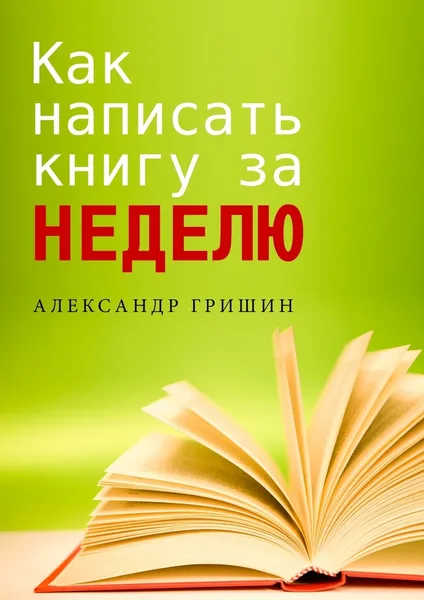 Как написать книгу за НЕДЕЛЮ

АЛЕКСАНДР ГРИШИН